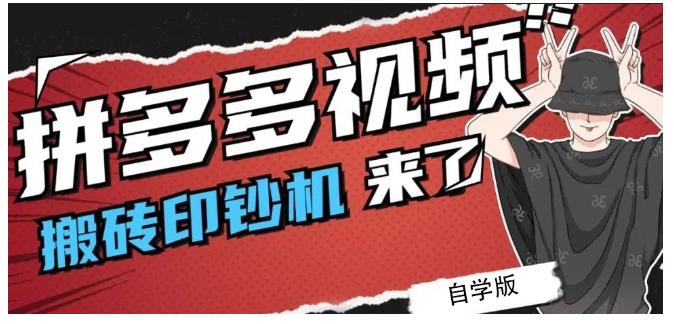 拼多多视频

搬砖印钞机 来了

自学版